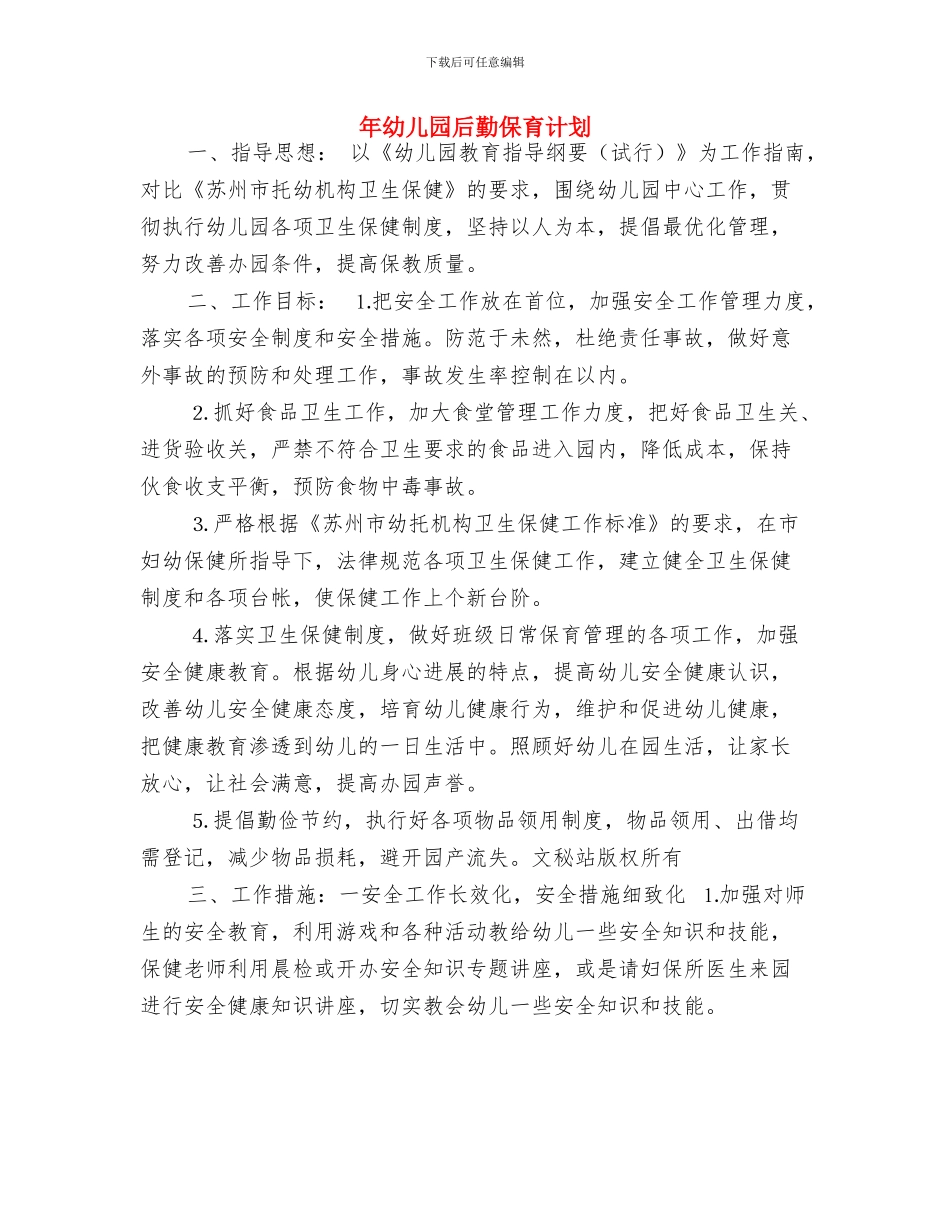 下载后可任意编辑

年幼儿园后勤保育计划

一、指导思想： 以《幼儿园教育指导纲要（试行）》为工作指南，对比《苏州市托幼机构卫生保健》的要求，围绕幼儿园中心工作，贯彻执行幼儿园各项卫生保健制度，坚持以人为本，提倡最优化管理，努力改善办园条件，提高保教质量。

二、工作目标： 1.把安全工作放在首位，加强安全工作管理力度，落实各项安全制度和安全措施。防范于未然，杜绝责任事故，做好意外事故的预防和处理工作，事故发生率控制在以内。

2.抓好食品卫生工作，加大食堂管理工作力度，把好食品卫生关、进货验收关，严禁不符合卫生要求的食品进入园内，降低成本，保持伙食收支平衡，预防食物中毒事故。

3.严格根据《苏州市幼托机构卫生保健工作标准》的要求，在市妇幼保健所指导下，法律规范各项卫生保健工作，建立健全卫生保健制度和各项台帐，使保健工作上个新台阶。

4.落实卫生保健制度，做好班级日常保育管理的各项工作，加强安全健康教育。根据幼儿身心进展的特点，提高幼儿安全健康认识，改善幼儿安全健康态度，培育幼儿健康行为，维护和促进幼儿健康，把健康教育渗透到幼儿的一日生活中。照顾好幼儿在园生活，让家长放心，让社会满意，提高办园声誉。

5.提倡勤俭节约，执行好各项物品领用制度，物品领用、出借均需登记，减少物品损耗，避开园产流失。文秘站版权所有

三、工作措施：一安全工作长效化，安全措施细致化 1.加强对师生的安全教育，利用游戏和各种活动教给幼儿一些安全知识和技能，保健老师利用晨检或开办安全知识专题讲座，或是请妇保所医生来园进行安全健康知识讲座，切实教会幼儿一些安全知识和技能。